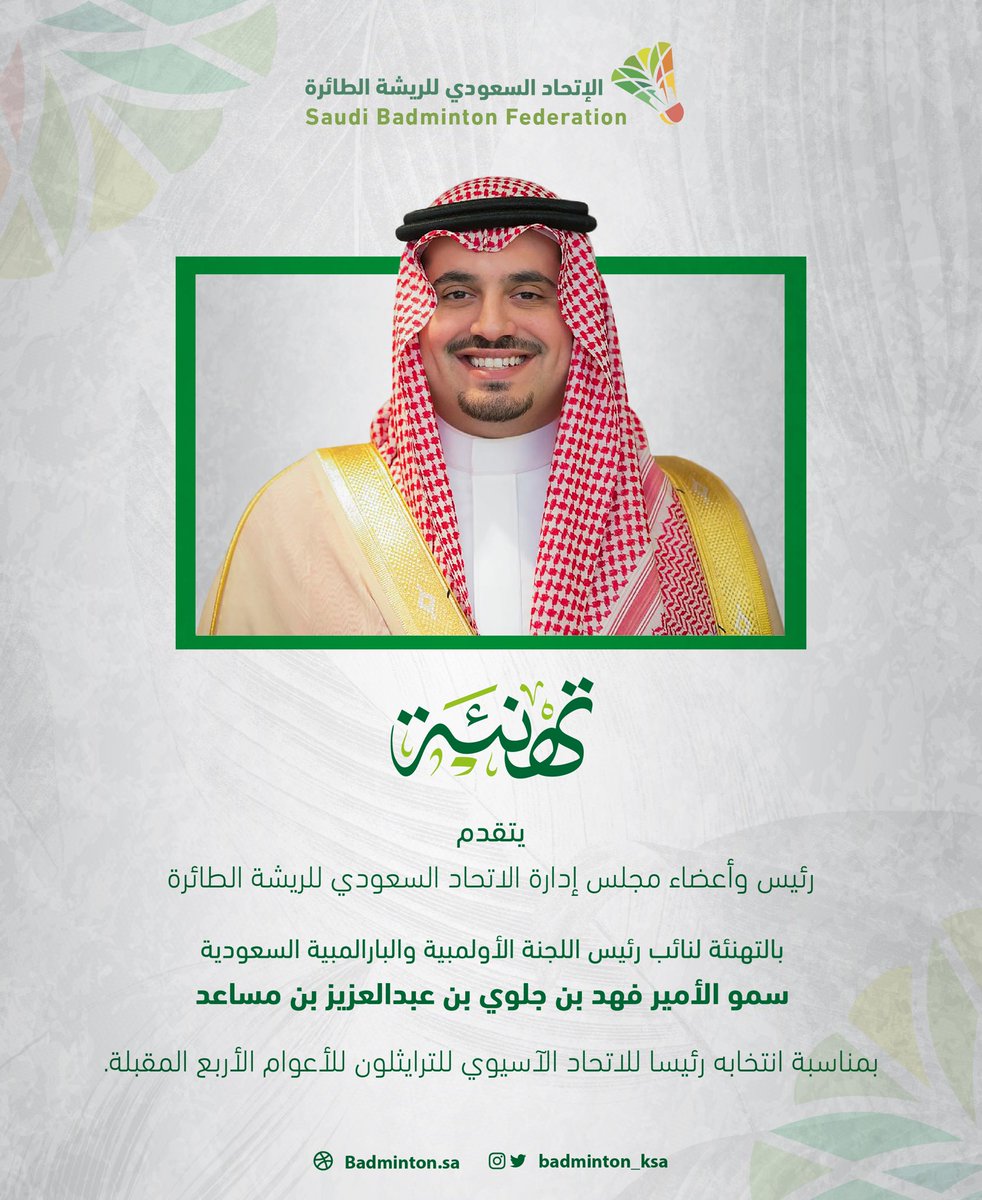 الإتحاد السعودي للريشة الطائرة
Saudi Badminton Federation

تهنئة

يتقدم
رئيس وأعضاء مجلس إدارة الاتحاد السعودي للريشة الطائرة

بالتهنئة لنائب رئيس اللجنة الأولمبية والبارالمبية السعودية
سمو الأمير فهد بن جلوي بن عبدالعزيز بن مساعد

بمناسبة انتخابه رئيسا للاتحاد الآسيوي للترايثلون للأعوام الأربع المقبلة.

Badminton.sa badminton_ksa